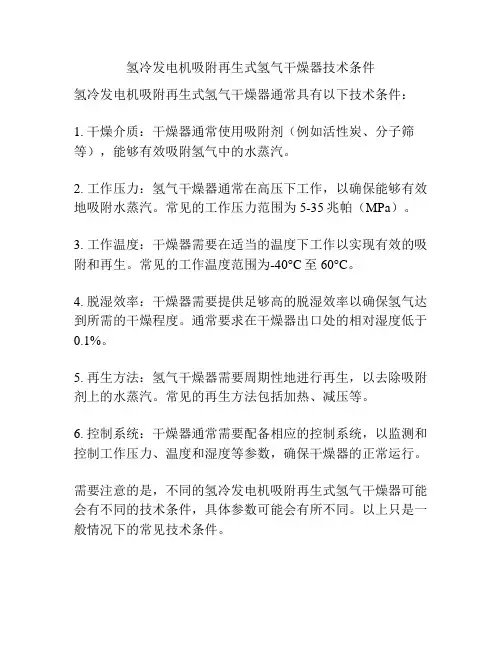 氢冷发电机吸附再生式氢气干燥器技术条件

氢冷发电机吸附再生式氢气干燥器通常具有以下技术条件：

1. 干燥介质：干燥器通常使用吸附剂（例如活性炭、分子筛等），能够有效吸附氢气中的水蒸汽。

2. 工作压力：氢气干燥器通常在高压下工作，以确保能够有效地吸附水蒸汽。常见的工作压力范围为 5-35 兆帕（MPa）。

3. 工作温度：干燥器需要在适当的温度下工作以实现有效的吸附和再生。常见的工作温度范围为-40°C 至 60°C。

4. 脱湿效率：干燥器需要提供足够高的脱湿效率以确保氢气达到所需的干燥程度。通常要求在干燥器出口处的相对湿度低于 0.1%。

5. 再生方法：氢气干燥器需要周期性地进行再生，以去除吸附剂上的水蒸汽。常见的再生方法包括加热、减压等。

6. 控制系统：干燥器通常需要配备相应的控制系统，以监测和控制工作压力、温度和湿度等参数，确保干燥器的正常运行。

需要注意的是，不同的氢冷发电机吸附再生式氢气干燥器可能会有不同的技术条件，具体参数可能会有所不同。以上只是一般情况下的常见技术条件。